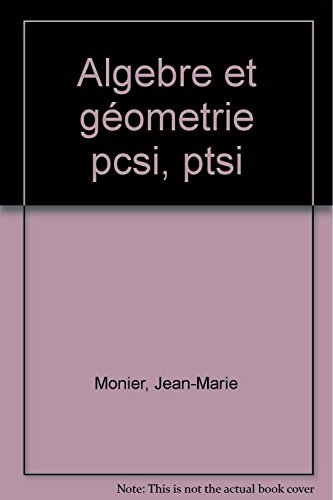 Algebre et géometrie pcsi, ptsi

Monier, Jean-Marie

Note: This is not the actual book cover